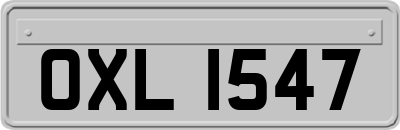 OXL 1547